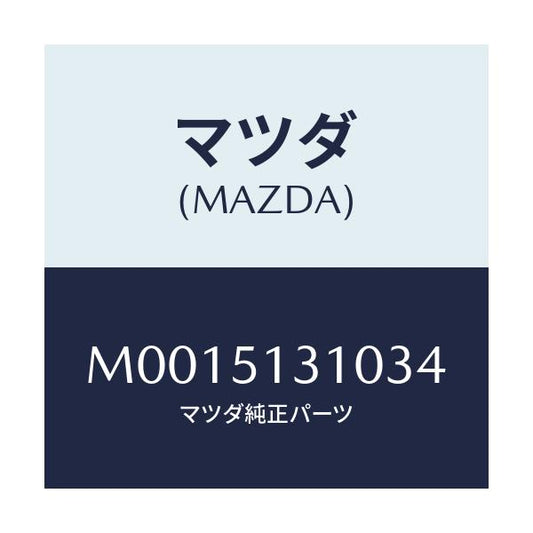 マツダ
(MAZDA)

M0015131034
マツダ純正パーツ